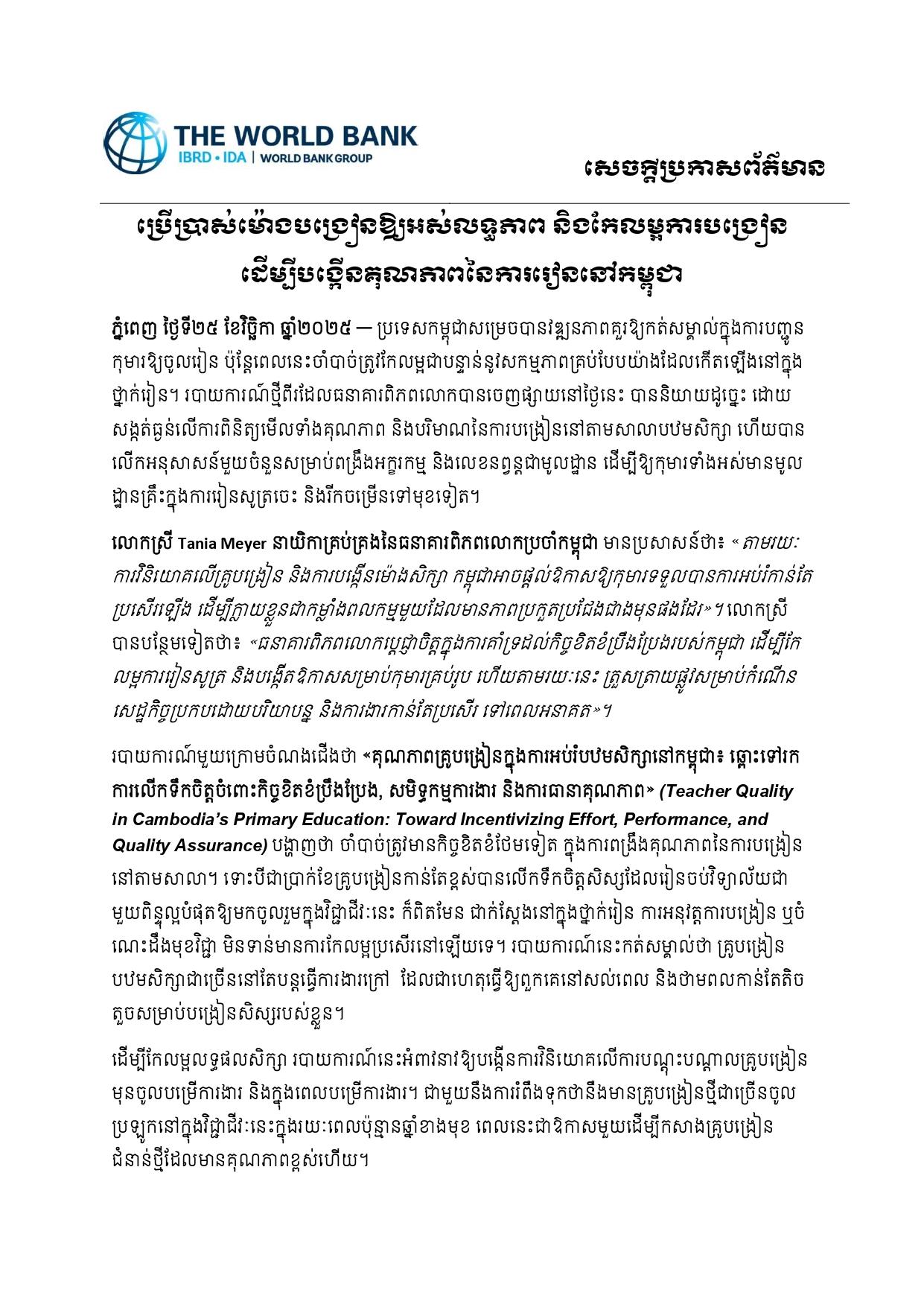 THE WORLD BANK
IBRD • IDA | WORLD BANK GROUP

សេចក្តីប្រកាសព័ត៌មាន

ប្រើប្រាស់ម៉ោងបង្រៀនឱ្យអស់លទ្ធភាព និងកែលម្អការបង្រៀន ដើម្បីបង្កើនគុណភាពនៃការរៀននៅកម្ពុជា

ភ្នំពេញ ថ្ងៃទី២៥ ខែវិច្ឆិកា ឆ្នាំ២០២៥ — ប្រទេសកម្ពុជាសម្រេចបានវឌ្ឍនភាពគួរឱ្យកត់សម្គាល់ក្នុងការបញ្ជូនកុមារឱ្យចូលរៀន ប៉ុន្តែពេលនេះចាំបាច់ត្រូវកែលម្អជាបន្ទាន់នូវសកម្មភាពគ្រប់បែបយ៉ាងដែលកើតឡើងនៅក្នុងថ្នាក់រៀន។ របាយការណ៍ថ្មីពីរដែលធនាគារពិភពលោកបានចេញផ្សាយនៅថ្ងៃនេះ បាននិយាយដូច្នេះ ដោយសង្កត់ធ្ងន់លើការពិនិត្យមើលទាំងគុណភាព និងបរិមាណនៃការបង្រៀននៅតាមសាលាបឋមសិក្សា ហើយបានលើកអនុសាសន៍មួយចំនួនសម្រាប់ពង្រឹងអក្ខរកម្ម និងលេខនព្វន្តជាមូលដ្ឋាន ដើម្បីឱ្យកុមារទាំងអស់មានមូលដ្ឋានគ្រឹះក្នុងការរៀនសូត្រចេះ និងរីកចម្រើនទៅមុខទៀត។

លោកស្រី Tania Meyer នាយិកាគ្រប់គ្រងនៃធនាគារពិភពលោកប្រចាំកម្ពុជា មានប្រសាសន៍ថា៖ «តាមរយៈការវិនិយោគលើគ្រូបង្រៀន និងការបង្កើនម៉ោងសិក្សា កម្ពុជាអាចផ្តល់ឱកាសឱ្យកុមារទទួលបានការអប់រំកាន់តែប្រសើរឡើង ដើម្បីក្លាយខ្លួនជាកម្លាំងពលកម្មមួយដែលមានភាពប្រកួតប្រជែងជាងមុនផងដែរ»។ លោកស្រីបានបន្ថែមទៀតថា៖ «ធនាគារពិភពលោកប្តេជ្ញាចិត្តក្នុងការគាំទ្រដល់កិច្ចខិតខំប្រឹងប្រែងរបស់កម្ពុជា ដើម្បីកែលម្អការរៀនសូត្រ និងបង្កើតឱកាសសម្រាប់កុមារគ្រប់រូប ហើយតាមរយៈនេះ ត្រួសត្រាយផ្លូវសម្រាប់កំណើនសេដ្ឋកិច្ចប្រកបដោយបរិយាបន្ន និងការងារកាន់តែប្រសើរ ទៅពេលអនាគត»។

របាយការណ៍មួយក្រោមចំណងជើងថា «គុណភាពគ្រូបង្រៀនក្នុងការអប់រំបឋមសិក្សានៅកម្ពុជា៖ ឆ្ពោះទៅរកការលើកទឹកចិត្តចំពោះកិច្ចខិតខំប្រឹងប្រែង, សមិទ្ធកម្មការងារ និងការធានាគុណភាព» (Teacher Quality in Cambodia's Primary Education: Toward Incentivizing Effort, Performance, and Quality Assurance) បង្ហាញថា ចាំបាច់ត្រូវមានកិច្ចខិតខំថែមទៀត ក្នុងការពង្រឹងគុណភាពនៃការបង្រៀននៅតាមសាលា។ ទោះបីជាប្រាក់ខែគ្រូបង្រៀនកាន់តែខ្ពស់បានលើកទឹកចិត្តសិស្សដែលរៀនចប់វិទ្យាល័យជាមួយពិន្ទុល្អបំផុតឱ្យមកចូលរួមក្នុងវិជ្ជាជីវៈនេះ ក៏ពិតមែន ជាក់ស្តែងនៅក្នុងថ្នាក់រៀន ការអនុវត្តការបង្រៀន ឬចំណេះដឹងមុខវិជ្ជា មិនទាន់មានការកែលម្អប្រសើរនៅឡើយទេ។ របាយការណ៍នេះកត់សម្គាល់ថា គ្រូបង្រៀនបឋមសិក្សាជាច្រើននៅតែបន្តធ្វើការងារក្រៅ ដែលជាហេតុធ្វើឱ្យពួកគេនៅសល់ពេល និងថាមពលកាន់តែតិចតួចសម្រាប់បង្រៀនសិស្សរបស់ខ្លួន។

ដើម្បីកែលម្អលទ្ធផលសិក្សា របាយការណ៍នេះអំពាវនាវឱ្យបង្កើនការវិនិយោគលើការបណ្តុះបណ្តាលគ្រូបង្រៀនមុនចូលបម្រើការងារ និងក្នុងពេលបម្រើការងារ។ ជាមួយនឹងការរំពឹងទុកថានឹងមានគ្រូបង្រៀនថ្មីជាច្រើនចូលប្រឡូកនៅក្នុងវិជ្ជាជីវៈនេះក្នុងរយៈពេលប៉ុន្មានឆ្នាំខាងមុខ ពេលនេះជាឱកាសមួយដើម្បីកសាងគ្រូបង្រៀនជំនាន់ថ្មីដែលមានគុណភាពខ្ពស់ហើយ។